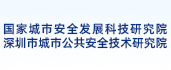 国家城市安全发展科技研究院
深圳市城市公共安全技术研究院